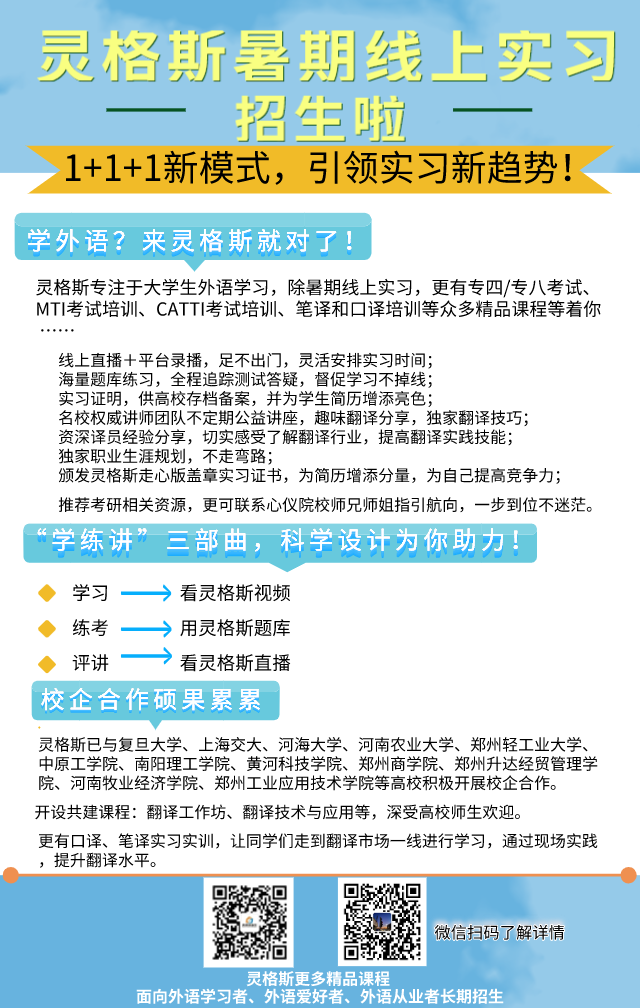 灵格斯暑期线上实习
招生啦
1+1+1新模式，引领实习新趋势！

学外语？来灵格斯就对了！

灵格斯专注于大学生外语学习，除暑期线上实习，更有专四/专八考试、MTI考试培训、CATTI考试培训、笔译和口译培训等众多精品课程等着你……

线上直播＋平台录播，足不出门，灵活安排实习时间；
海量题库练习，全程追踪测试答疑，督促学习不掉线；
实习证明，供高校存档备案，并为学生简历增添亮色；
名校权威讲师团队不定期公益讲座，趣味翻译分享，独家翻译技巧；
资深译员经验分享，切实感受了解翻译行业，提高翻译实践技能；
独家职业生涯规划，不走弯路；
颁发灵格斯走心版盖章实习证书，为简历增添分量，为自己提高竞争力；

推荐考研相关资源，更可联系心仪院校师兄师姐指引航向，一步到位不迷茫。

“学练讲”三部曲，科学设计为你助力！

学习 看灵格斯视频
练考 用灵格斯题库
评讲 看灵格斯直播

校企合作硕果累累

灵格斯已与复旦大学、上海交大、河海大学、河南农业大学、郑州轻工业大学、中原工学院、南阳理工学院、黄河科技学院、郑州商学院、郑州升达经贸管理学院、河南牧业经济学院、郑州工业应用技术学院等高校积极开展校企合作。

开设共建课程：翻译工作坊、翻译技术与应用等，深受高校师生欢迎。

更有口译、笔译实习实训，让同学们走到翻译市场一线进行学习，通过现场实践，提升翻译水平。

微信扫码了解详情

灵格斯更多精品课程
面向外语学习者、外语爱好者、外语从业者长期招生